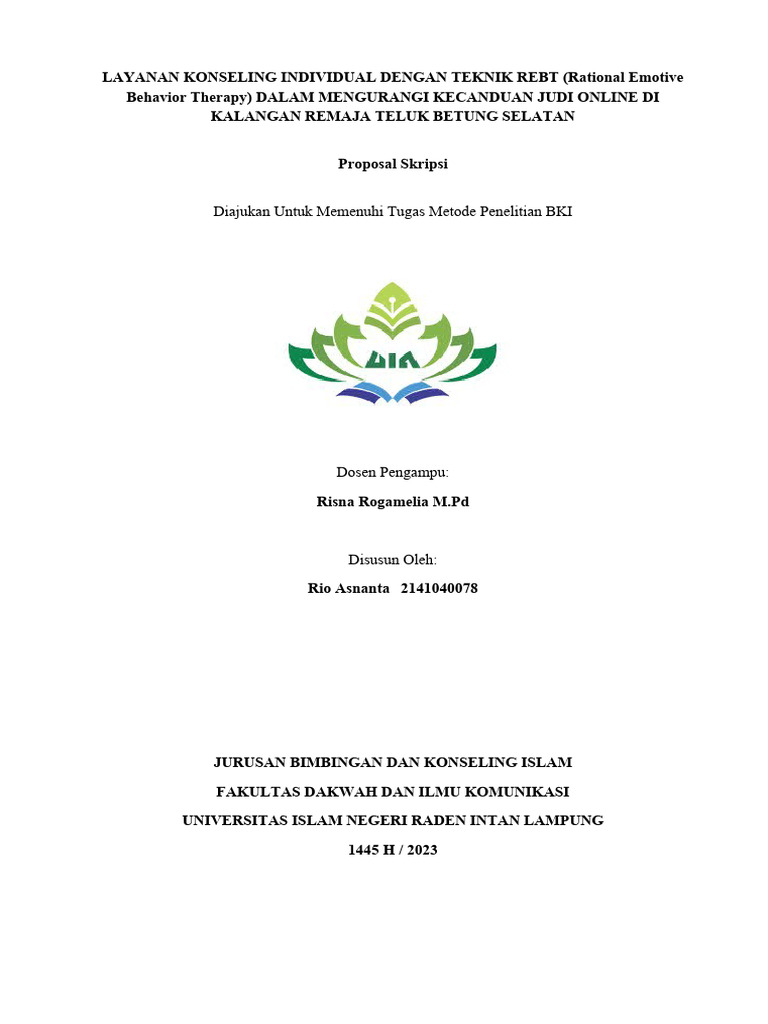 LAYANAN KONSELING INDIVIDUAL DENGAN TEKNIK REBT (Rational Emotive Behavior Therapy) DALAM MENGURANGI KECANDUAN JUDI ONLINE DI KALANGAN REMAJA TELUK BETUNG SELATAN

Proposal Skripsi

Diajukan Untuk Memenuhi Tugas Metode Penelitian BKI

UIN

Dosen Pengampu:

Risna Rogamelia M.Pd

Disusun Oleh:

Rio Asnanta 2141040078

JURUSAN BIMBINGAN DAN KONSELING ISLAM

FAKULTAS DAKWAH DAN ILMU KOMUNIKASI

UNIVERSITAS ISLAM NEGERI RADEN INTAN LAMPUNG

1445 H / 2023